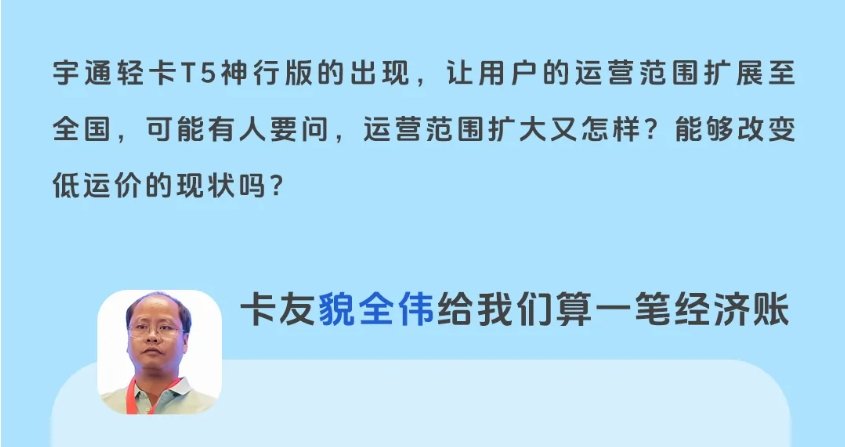 宇通轻卡T5神行版的出现，让用户的运营范围扩展至全国，可能有人要问，运营范围扩大又怎样？能够改变低运价的现状吗？

卡友貌全伟给我们算一笔经济账